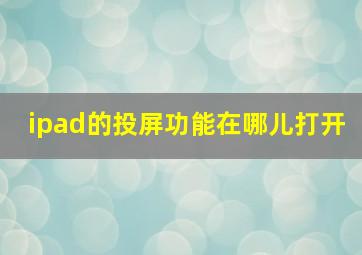 ipad的投屏功能在哪儿打开